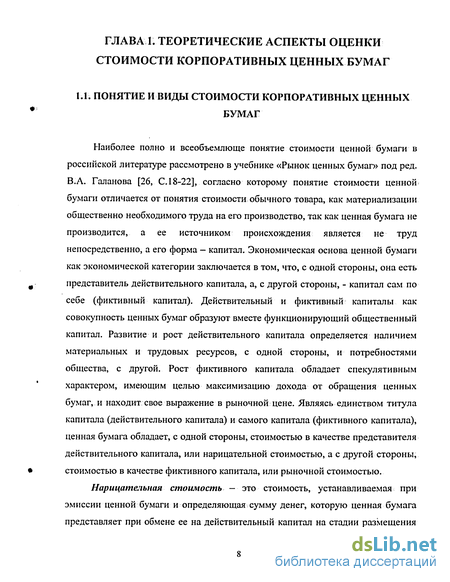 ГЛАВА I. ТЕОРЕТИЧЕСКИЕ АСПЕКТЫ ОЦЕНКИ СТОИМОСТИ КОРПОРАТИВНЫХ ЦЕННЫХ БУМАГ

1.1. ПОНЯТИЕ И ВИДЫ СТОИМОСТИ КОРПОРАТИВНЫХ ЦЕННЫХ БУМАГ

Наиболее полно и всеобъемлюще понятие стоимости ценной бумаги в российской литературе рассмотрено в учебнике «Рынок ценных бумаг» под ред. В.А. Галанова [26, С.18-22], согласно которому понятие стоимости ценной бумаги отличается от понятия стоимости обычного товара, как материализации общественно необходимого труда на его производство, так как ценная бумага не производится, а ее источником происхождения является не труд непосредственно, а его форма – капитал. Экономическая основа ценной бумаги как экономической категории заключается в том, что, с одной стороны, она есть представитель действительного капитала, а, с другой стороны, - капитал сам по себе (фиктивный капитал). Действительный и фиктивный капиталы как совокупность ценных бумаг образуют вместе функционирующий общественный капитал. Развитие и рост действительного капитала определяется наличием материальных и трудовых ресурсов, с одной стороны, и потребностями общества, с другой. Рост фиктивного капитала обладает спекулятивным характером, имеющим целью максимизацию дохода от обращения ценных бумаг, и находит свое выражение в рыночной цене. Являясь единством титула капитала (действительного капитала) и самого капитала (фиктивного капитала), ценная бумага обладает, с одной стороны, стоимостью в качестве представителя действительного капитала, или нарицательной стоимостью, а с другой стороны, стоимостью в качестве фиктивного капитала, или рыночной стоимостью.

Нарицательная стоимость – это стоимость, устанавливаемая при эмиссии ценной бумаги и определяющая сумму денег, которую ценная бумага представляет при обмене ее на действительный капитал на стадии размещения

8

dsLib.net
библиотека диссертаций